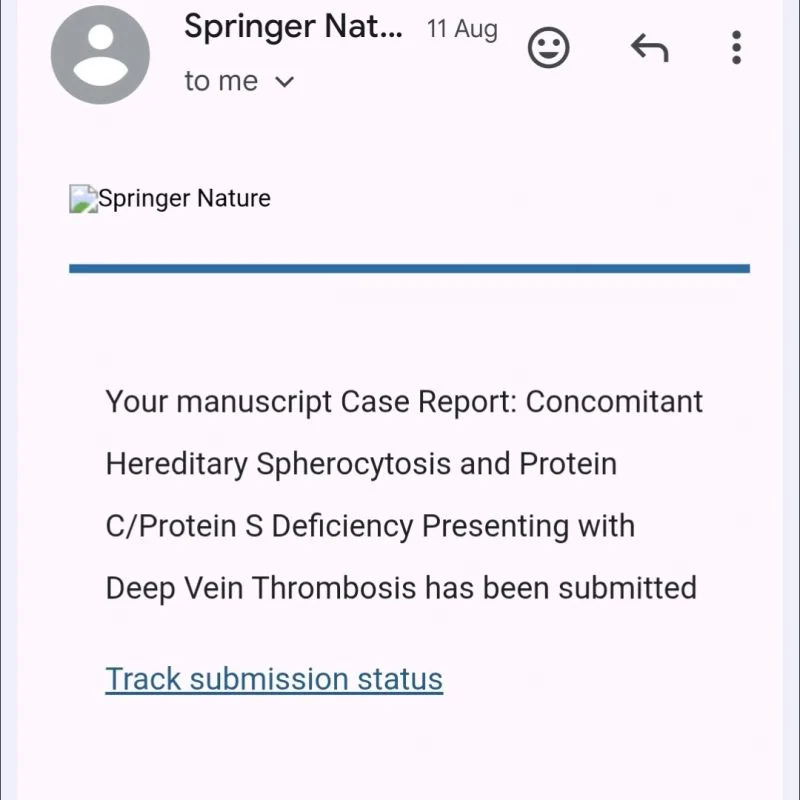 Springer Nat... 11 Aug

to me

Springer Nature

Your manuscript Case Report: Concomitant Hereditary Spherocytosis and Protein C/Protein S Deficiency Presenting with Deep Vein Thrombosis has been submitted

Track submission status